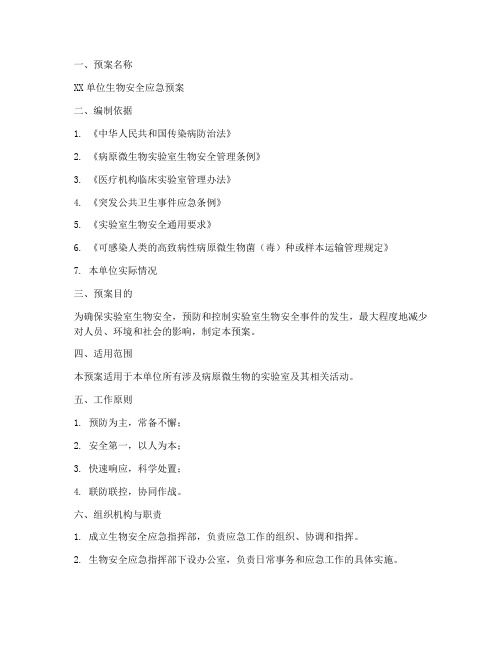 一、预案名称

XX 单位生物安全应急预案

二、编制依据

1. 《中华人民共和国传染病防治法》

2. 《病原微生物实验室生物安全管理条例》

3. 《医疗机构临床实验室管理办法》

4. 《突发公共卫生事件应急条例》

5. 《实验室生物安全通用要求》

6. 《可感染人类的高致病性病原微生物菌（毒）种或样本运输管理规定》

7. 本单位实际情况

三、预案目的

为确保实验室生物安全，预防和控制实验室生物安全事件的发生，最大程度地减少对人员、环境和社会的影响，制定本预案。

四、适用范围

本预案适用于本单位所有涉及病原微生物的实验室及其相关活动。

五、工作原则

1. 预防为主，常备不懈；

2. 安全第一，以人为本；

3. 快速响应，科学处置；

4. 联防联控，协同作战。

六、组织机构与职责

1. 成立生物安全应急指挥部，负责应急工作的组织、协调和指挥。

2. 生物安全应急指挥部下设办公室，负责日常事务和应急工作的具体实施。